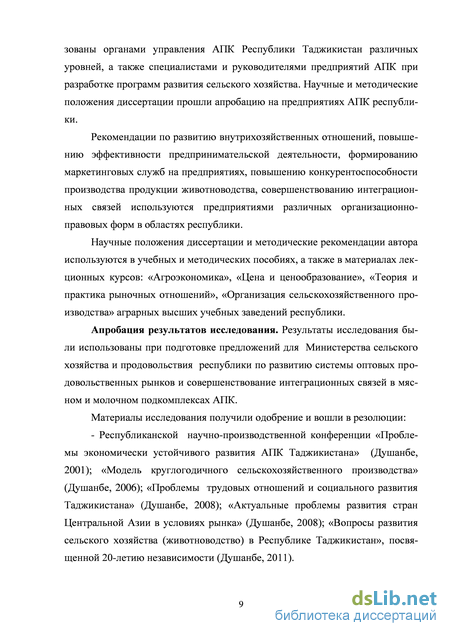 зованы органами управления АПК Республики Таджикистан различных уровней, а также специалистами и руководителями предприятий АПК при разработке программ развития сельского хозяйства. Научные и методические положения диссертации прошли апробацию на предприятиях АПК республики.

Рекомендации по развитию внутрихозяйственных отношений, повышению эффективности предпринимательской деятельности, формированию маркетинговых служб на предприятиях, повышению конкурентоспособности производства продукции животноводства, совершенствованию интеграционных связей используются предприятиями различных организационно-правовых форм в областях республики.

Научные положения диссертации и методические рекомендации автора используются в учебных и методических пособиях, а также в материалах лекционных курсов: «Агроэкономика», «Цена и ценообразование», «Теория и практика рыночных отношений», «Организация сельскохозяйственного производства» аграрных высших учебных заведений республики.

Апробация результатов исследования. Результаты исследования были использованы при подготовке предложений для Министерства сельского хозяйства и продовольствия республики по развитию системы оптовых продовольственных рынков и совершенствование интеграционных связей в мясном и молочном подкомплексах АПК.

Материалы исследования получили одобрение и вошли в резолюции:

- Республиканской научно-производственной конференции «Проблемы экономически устойчивого развития АПК Таджикистана» (Душанбе, 2001); «Модель круглогодичного сельскохозяйственного производства» (Душанбе, 2006); «Проблемы трудовых отношений и социального развития Таджикистана» (Душанбе, 2008); «Актуальные проблемы развития стран Центральной Азии в условиях рынка» (Душанбе, 2008); «Вопросы развития сельского хозяйства (животноводство) в Республике Таджикистан», посвященной 20-летию независимости (Душанбе, 2011).

9

dsLib.net
библиотека диссертаций